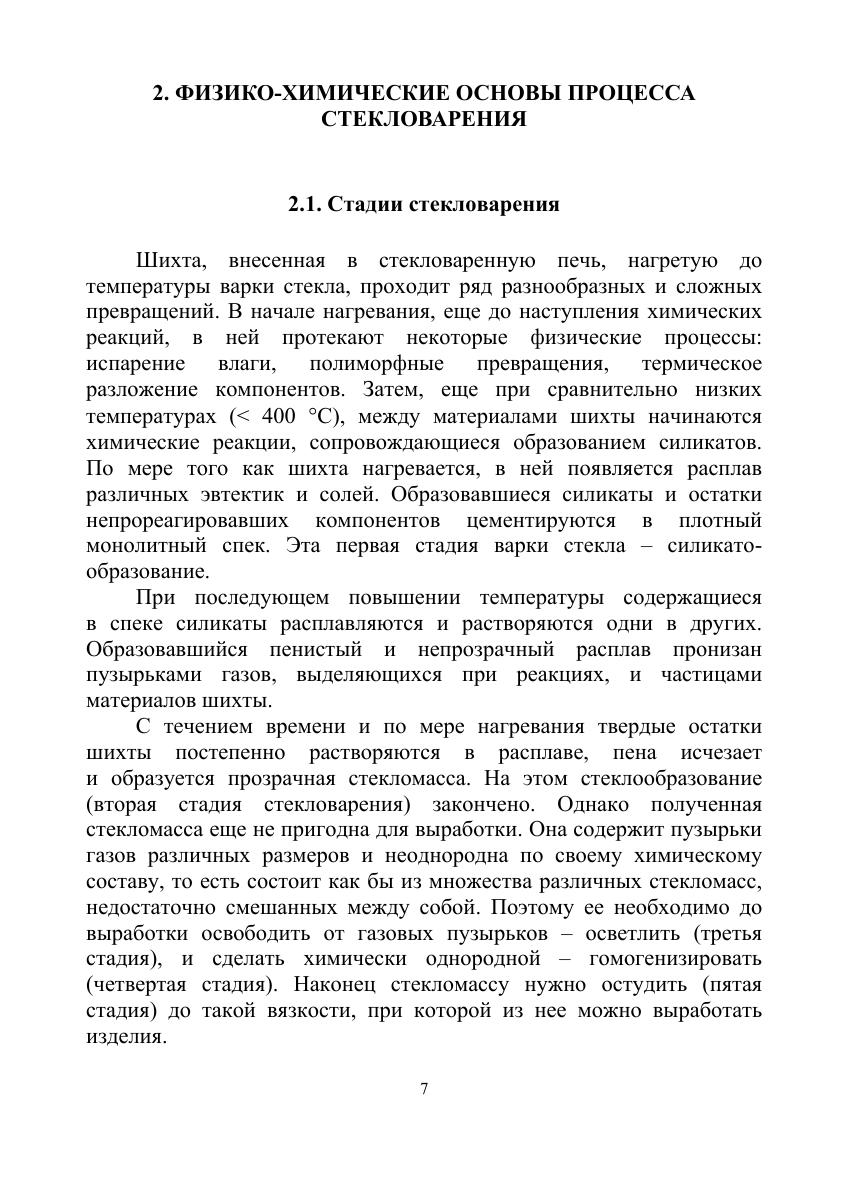 2. ФИЗИКО-ХИМИЧЕСКИЕ ОСНОВЫ ПРОЦЕССА СТЕКЛОВАРЕНИЯ

2.1. Стадии стекловарения

Шихта, внесенная в стекловаренную печь, нагретую до температуры варки стекла, проходит ряд разнообразных и сложных превращений. В начале нагревания, еще до наступления химических реакций, в ней протекают некоторые физические процессы: испарение влаги, полиморфные превращения, термическое разложение компонентов. Затем, еще при сравнительно низких температурах (< 400 °С), между материалами шихты начинаются химические реакции, сопровождающиеся образованием силикатов. По мере того как шихта нагревается, в ней появляется расплав различных эвтектик и солей. Образовавшиеся силикаты и остатки непрореагировавших компонентов цементируются в плотный монолитный спек. Эта первая стадия варки стекла – силикатообразование.

При последующем повышении температуры содержащиеся в спеке силикаты расплавляются и растворяются одни в других. Образовавшийся пенистый и непрозрачный расплав пронизан пузырьками газов, выделяющихся при реакциях, и частицами материалов шихты.

С течением времени и по мере нагревания твердые остатки шихты постепенно растворяются в расплаве, пена исчезает и образуется прозрачная стекломасса. На этом стеклообразование (вторая стадия стекловарения) закончено. Однако полученная стекломасса еще не пригодна для выработки. Она содержит пузырьки газов различных размеров и неоднородна по своему химическому составу, то есть состоит как бы из множества различных стекломасс, недостаточно смешанных между собой. Поэтому ее необходимо до выработки освободить от газовых пузырьков – осветлить (третья стадия), и сделать химически однородной – гомогенизировать (четвертая стадия). Наконец стекломассу нужно остудить (пятая стадия) до такой вязкости, при которой из нее можно выработать изделия.

7